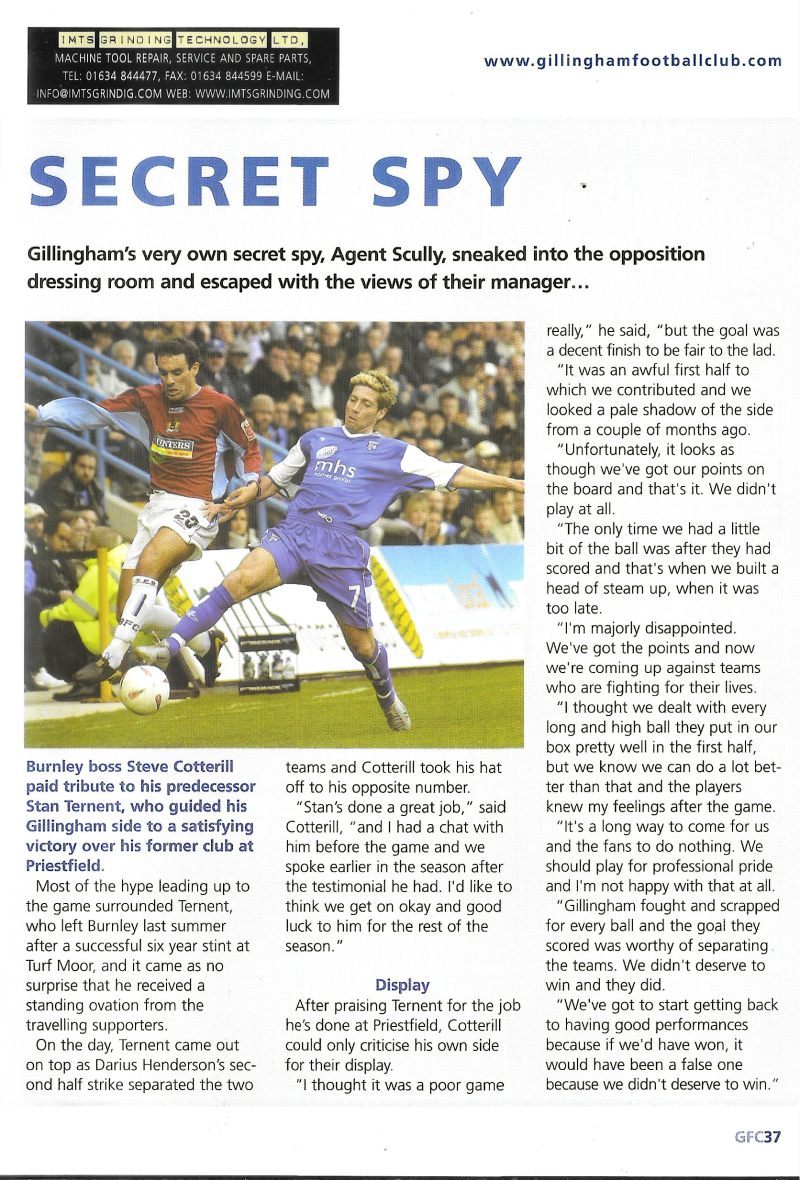 IMTS GRINDING TECHNOLOGY LTD.
MACHINE TOOL REPAIR, SERVICE AND SPARE PARTS,
TEL: 01634 844477, FAX: 01634 844599 E-MAIL:
INFO@IMTSGRINDIG.COM WEB: WWW.IMTSGRINDING.COM

www.gillinghamfootballclub.com

SECRET SPY

Gillingham's very own secret spy, Agent Scully, sneaked into the opposition dressing room and escaped with the views of their manager...

Burnley boss Steve Cotterill paid tribute to his predecessor Stan Ternent, who guided his Gillingham side to a satisfying victory over his former club at Priestfield.

Most of the hype leading up to the game surrounded Ternent, who left Burnley last summer after a successful six year stint at Turf Moor, and it came as no surprise that he received a standing ovation from the travelling supporters.

On the day, Ternent came out on top as Darius Henderson's second half strike separated the two teams and Cotterill took his hat off to his opposite number.

"Stan's done a great job," said Cotterill, "and I had a chat with him before the game and we spoke earlier in the season after the testimonial he had. I'd like to think we get on okay and good luck to him for the rest of the season."

Display

After praising Ternent for the job he's done at Priestfield, Cotterill could only criticise his own side for their display.

"I thought it was a poor game really," he said, "but the goal was a decent finish to be fair to the lad.

"It was an awful first half to which we contributed and we looked a pale shadow of the side from a couple of months ago.

"Unfortunately, it looks as though we've got our points on the board and that's it. We didn't play at all.

"The only time we had a little bit of the ball was after they had scored and that's when we built a head of steam up, when it was too late.

"I'm majorly disappointed. We've got the points and now we're coming up against teams who are fighting for their lives.

"I thought we dealt with every long and high ball they put in our box pretty well in the first half, but we know we can do a lot better than that and the players knew my feelings after the game.

"It's a long way to come for us and the fans to do nothing. We should play for professional pride and I'm not happy with that at all.

"Gillingham fought and scrapped for every ball and the goal they scored was worthy of separating the teams. We didn't deserve to win and they did.

"We've got to start getting back to having good performances because if we'd have won, it would have been a false one because we didn't deserve to win."

GFC37